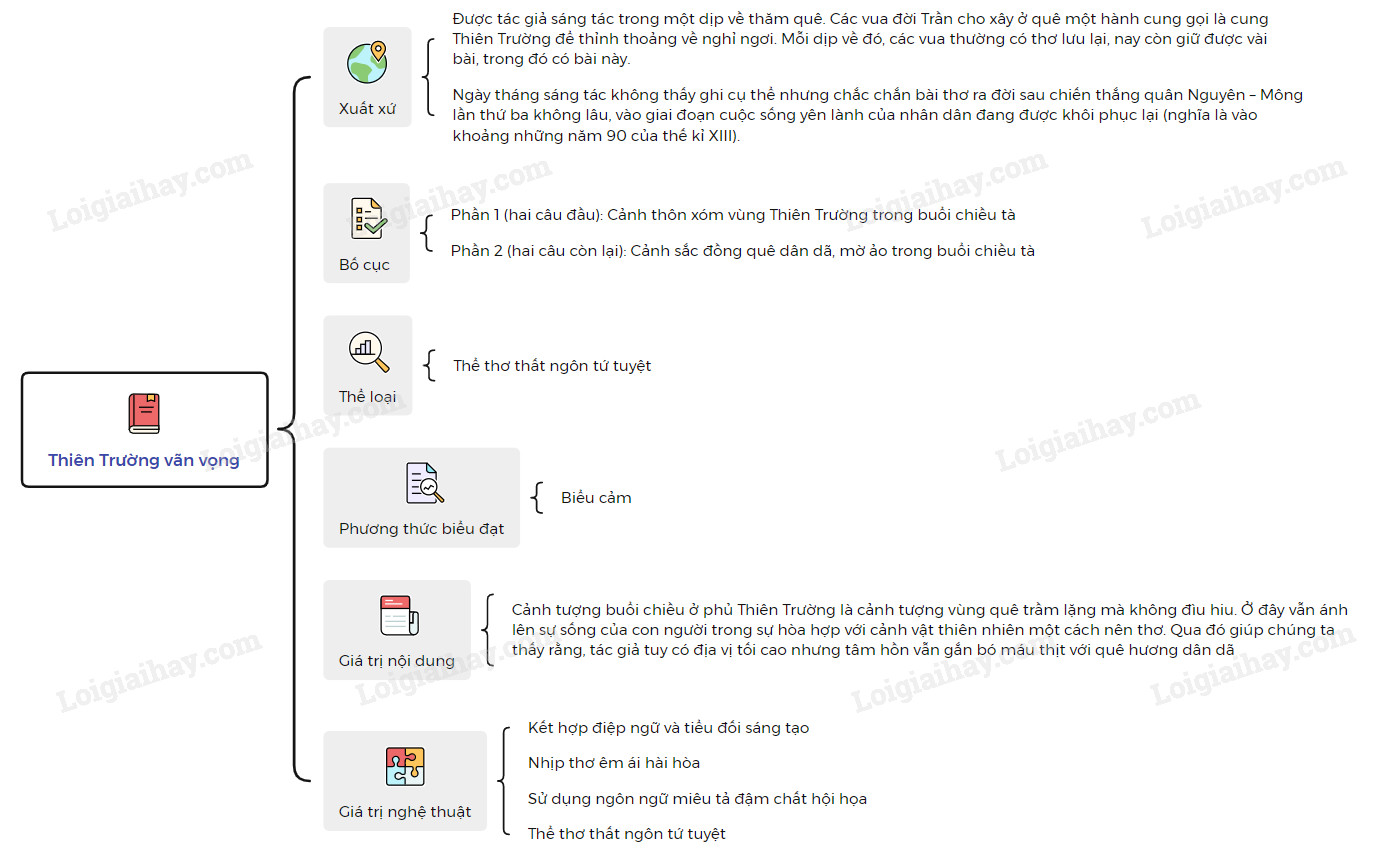 Thiên Trường vãn vọng

Xuất xứ

Được tác giả sáng tác trong một dịp về thăm quê. Các vua đời Trần cho xây ở quê một hành cung gọi là cung Thiên Trường để thỉnh thoảng về nghỉ ngơi. Mỗi dịp về đó, các vua thường có thơ lưu lại, nay còn giữ được vài bài, trong đó có bài này.

Ngày tháng sáng tác không thấy ghi cụ thể nhưng chắc chắn bài thơ ra đời sau chiến thắng quân Nguyên – Mông lần thứ ba không lâu, vào giai đoạn cuộc sống yên lành của nhân dân đang được khôi phục lại (nghĩa là vào khoảng những năm 90 của thế kỉ XIII).

Bố cục

Phần 1 (hai câu đầu): Cảnh thôn xóm vùng Thiên Trường trong buổi chiều tà

Phần 2 (hai câu còn lại): Cảnh sắc đồng quê dân dã, mờ ảo trong buổi chiều tà

Thể loại

Thể thơ thất ngôn tứ tuyệt

Phương thức biểu đạt

Biểu cảm

Giá trị nội dung

Cảnh tượng buổi chiều ở phủ Thiên Trường là cảnh tượng vùng quê trầm lặng mà không đìu hiu. Ở đây vẫn ánh lên sự sống của con người trong sự hòa hợp với cảnh vật thiên nhiên một cách nên thơ. Qua đó giúp chúng ta thấy rằng, tác giả tuy có địa vị tối cao nhưng tâm hồn vẫn gắn bó máu thịt với quê hương dân dã

Giá trị nghệ thuật

Kết hợp điệp ngữ và tiểu đối sáng tạo

Nhịp thơ êm ái hài hòa

Sử dụng ngôn ngữ miêu tả đậm chất hội họa

Thể thơ thất ngôn tứ tuyệt

Loigiaihay.com